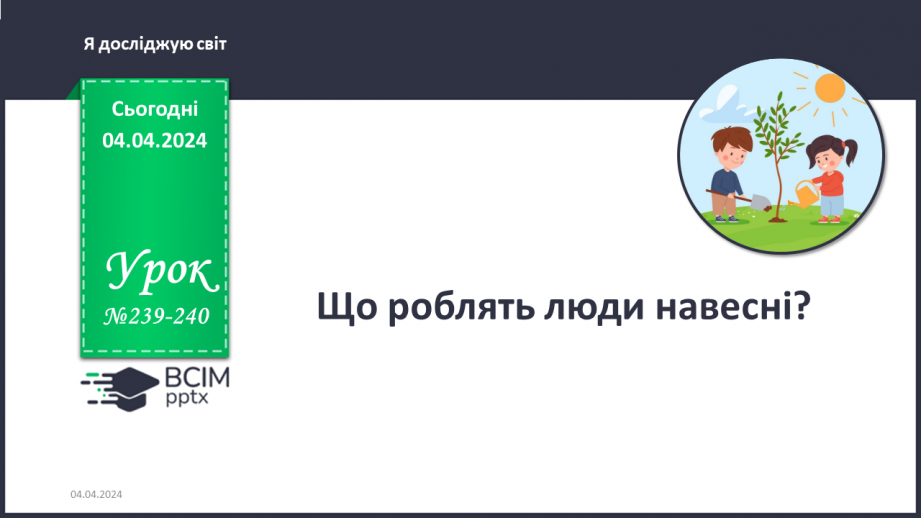 Я досліджую світ

Сьогодні
04.04.2024

Урок
№239-240

ВСІМ
pptx

Що роблять люди навесні?

04.04.2024